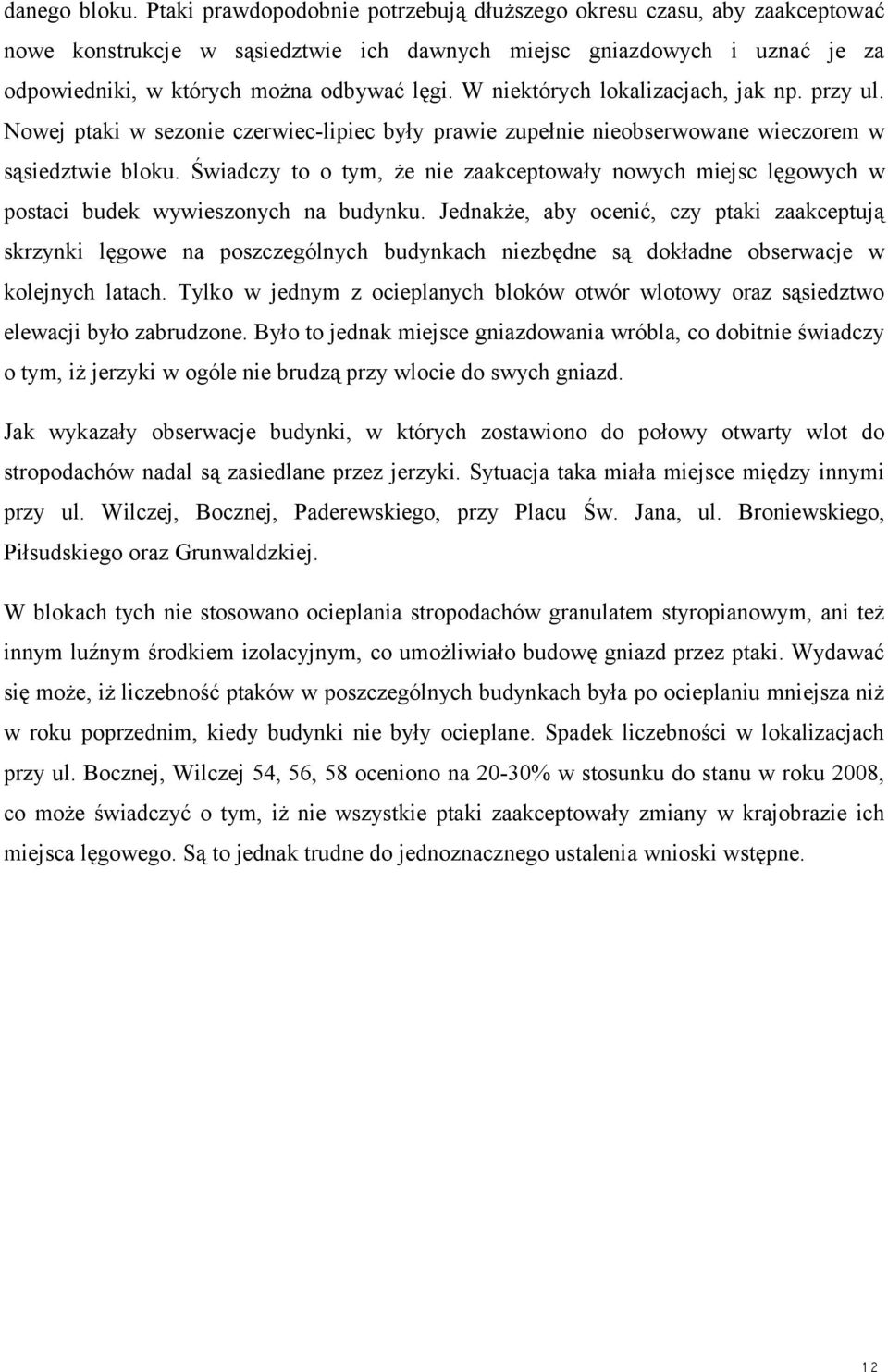 danego bloku. Ptaki prawdopodobnie potrzebują dłuższego okresu czasu, aby zaakceptować nowe konstrukcje w sąsiedztwie ich dawnych miejsc gniazdowych i uznać je za odpowiedniki, w których można odbywać lęgi. W niektórych lokalizacjach, jak np. przy ul. Nowej ptaki w sezonie czerwiec-lipiec były prawie zupełnie nieobserwowane wieczorem w sąsiedztwie bloku. Świadczy to o tym, że nie zaakceptowały nowych miejsc lęgowych w postaci budek wywieszonych na budynku. Jednakże, aby ocenić, czy ptaki zaakceptują skrzynki lęgowe na poszczególnych budynkach niezbędne są dokładne obserwacje w kolejnych latach. Tylko w jednym z ocieplanych bloków otwór wlotowy oraz sąsiedztwo elewacji było zabrudzone. Było to jednak miejsce gniazdowania wróbla, co dobitnie świadczy o tym, iż jerzyki w ogóle nie brudzą przy wlocie do swych gniazd.

Jak wykazały obserwacje budynki, w których zostawiono do połowy otwarty wlot do stropodachów nadal są zasiedlane przez jerzyki. Sytuacja taka miała miejsce między innymi przy ul. Wilczej, Bocznej, Paderewskiego, przy Placu Św. Jana, ul. Broniewskiego, Piłsudskiego oraz Grunwaldzkiej.

W blokach tych nie stosowano ocieplania stropodachów granulatem styropianowym, ani też innym luźnym środkiem izolacyjnym, co umożliwiało budowę gniazd przez ptaki. Wydawać się może, iż liczebność ptaków w poszczególnych budynkach była po ociepleniu mniejsza niż w roku poprzednim, kiedy budynki nie były ocieplane. Spadek liczebności w lokalizacjach przy ul. Bocznej, Wilczej 54, 56, 58 oceniono na 20-30% w stosunku do stanu w roku 2008, co może świadczyć o tym, iż nie wszystkie ptaki zaakceptowały zmiany w krajobrazie ich miejsca lęgowego. Są to jednak trudne do jednoznacznego ustalenia wnioski wstępne.

12